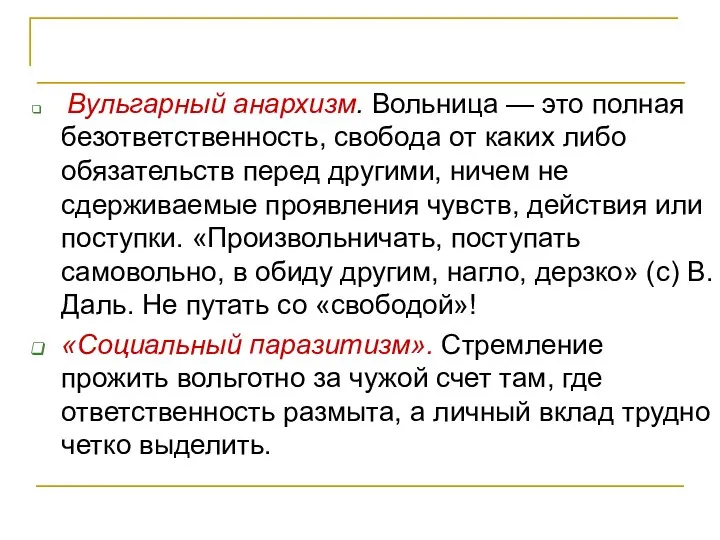 Вульгарный анархизм. Вольница — это полная безответственность, свобода от каких либо обязательств перед другими, ничем не сдерживаемые проявления чувств, действия или поступки. «Произвольничать, поступать самовольно, в обиду другим, нагло, дерзко» (с) В. Даль. Не путать со «свободой»!

«Социальный паразитизм». Стремление прожить вольготно за чужой счет там, где ответственность размыта, а личный вклад трудно четко выделить.